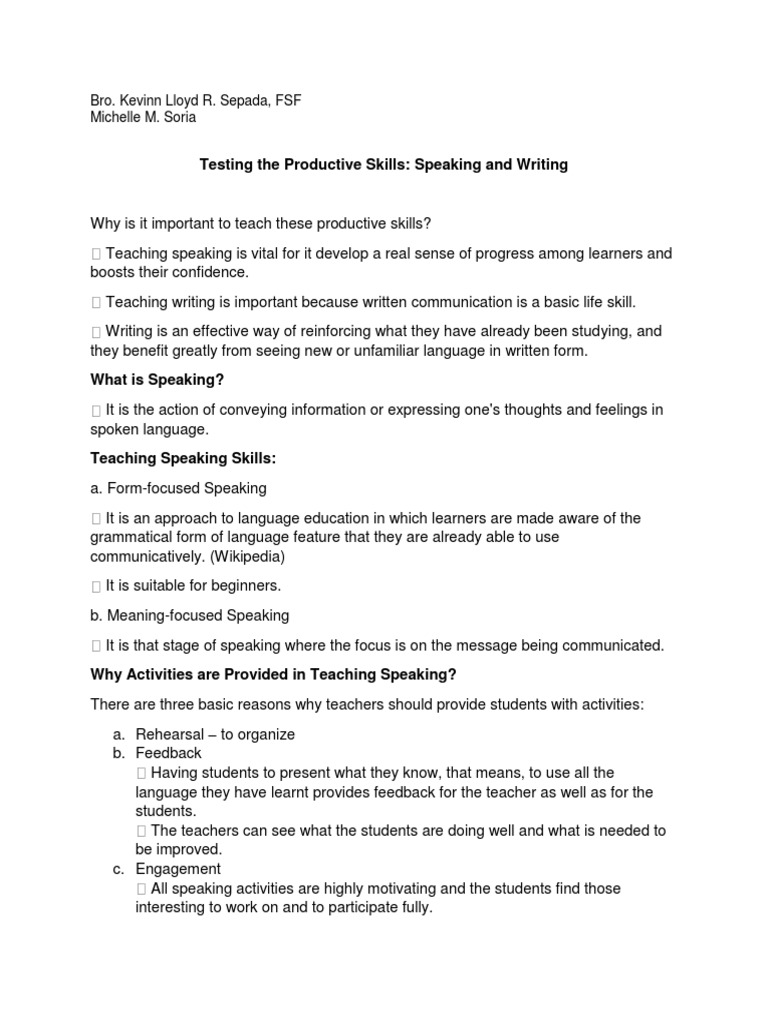 Bro. Kevinn Lloyd R. Sepada, FSF
Michelle M. Soria

Testing the Productive Skills: Speaking and Writing

Why is it important to teach these productive skills?

 Teaching speaking is vital for it develop a real sense of progress among learners and boosts their confidence.

 Teaching writing is important because written communication is a basic life skill.

 Writing is an effective way of reinforcing what they have already been studying, and they benefit greatly from seeing new or unfamiliar language in written form.

What is Speaking?

 It is the action of conveying information or expressing one's thoughts and feelings in spoken language.

Teaching Speaking Skills:

a. Form-focused Speaking

 It is an approach to language education in which learners are made aware of the grammatical form of language feature that they are already able to use communicatively. (Wikipedia)

 It is suitable for beginners.

b. Meaning-focused Speaking

 It is that stage of speaking where the focus is on the message being communicated.

Why Activities are Provided in Teaching Speaking?

There are three basic reasons why teachers should provide students with activities:

a. Rehearsal – to organize
b. Feedback
 Having students to present what they know, that means, to use all the language they have learnt provides feedback for the teacher as well as for the students.
 The teachers can see what the students are doing well and what is needed to be improved.
c. Engagement
 All speaking activities are highly motivating and the students find those interesting to work on and to participate fully.